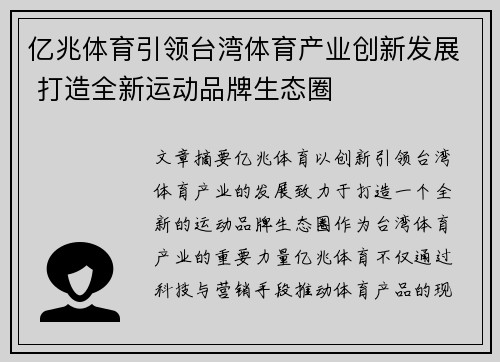 亿兆体育引领台湾体育产业创新发展 打造全新运动品牌生态圈

文章摘要亿兆体育以创新引领台湾体育产业的发展致力于打造一个全新的运动品牌生态圈作为台湾体育产业的重要力量亿兆体育不仅通过科技与营销手段推动体育产品的现